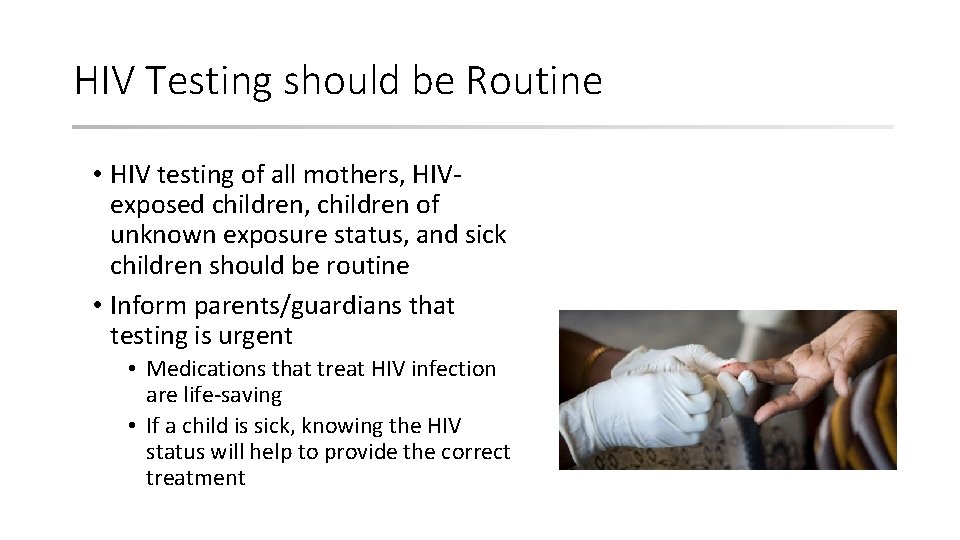 HIV Testing should be Routine

• HIV testing of all mothers, HIV-exposed children, children of unknown exposure status, and sick children should be routine

• Inform parents/guardians that testing is urgent
  • Medications that treat HIV infection are life-saving
  • If a child is sick, knowing the HIV status will help to provide the correct treatment